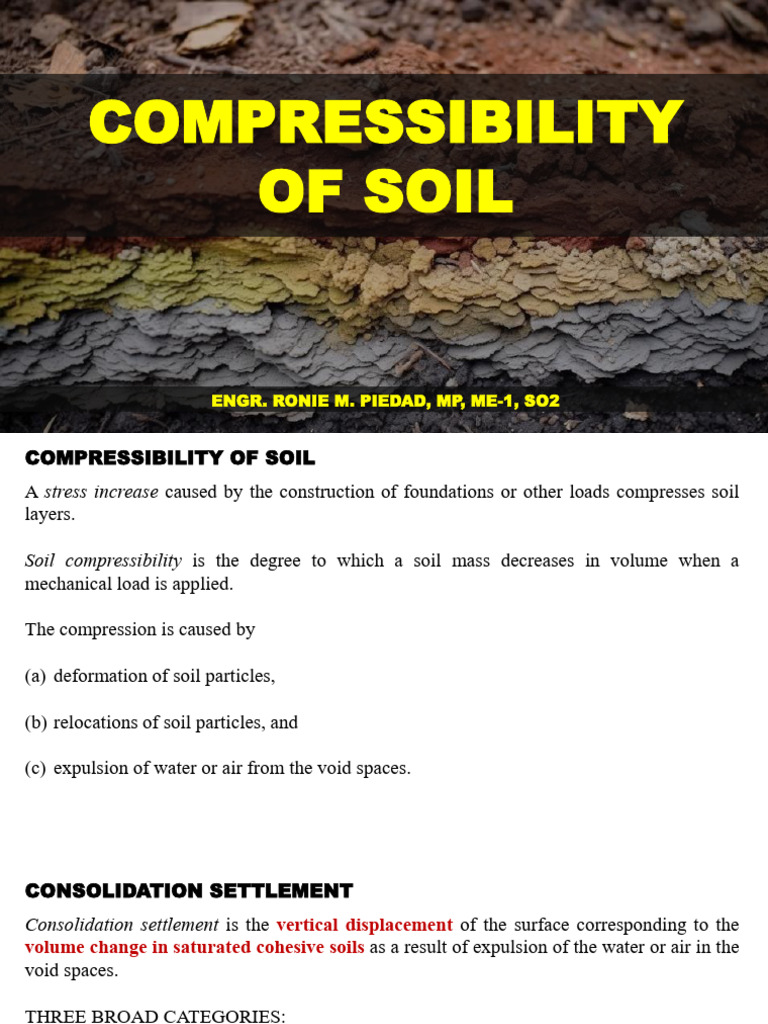 COMPRESSIBILITY OF SOIL

ENGR. RONIE M. PIEDAD, MP, ME-1, SO2

COMPRESSIBILITY OF SOIL

A stress increase caused by the construction of foundations or other loads compresses soil layers.

Soil compressibility is the degree to which a soil mass decreases in volume when a mechanical load is applied.

The compression is caused by

(a) deformation of soil particles,

(b) relocations of soil particles, and

(c) expulsion of water or air from the void spaces.

CONSOLIDATION SETTLEMENT

Consolidation settlement is the vertical displacement of the surface corresponding to the volume change in saturated cohesive soils as a result of expulsion of the water or air in the void spaces.

THREE BROAD CATEGORIES: